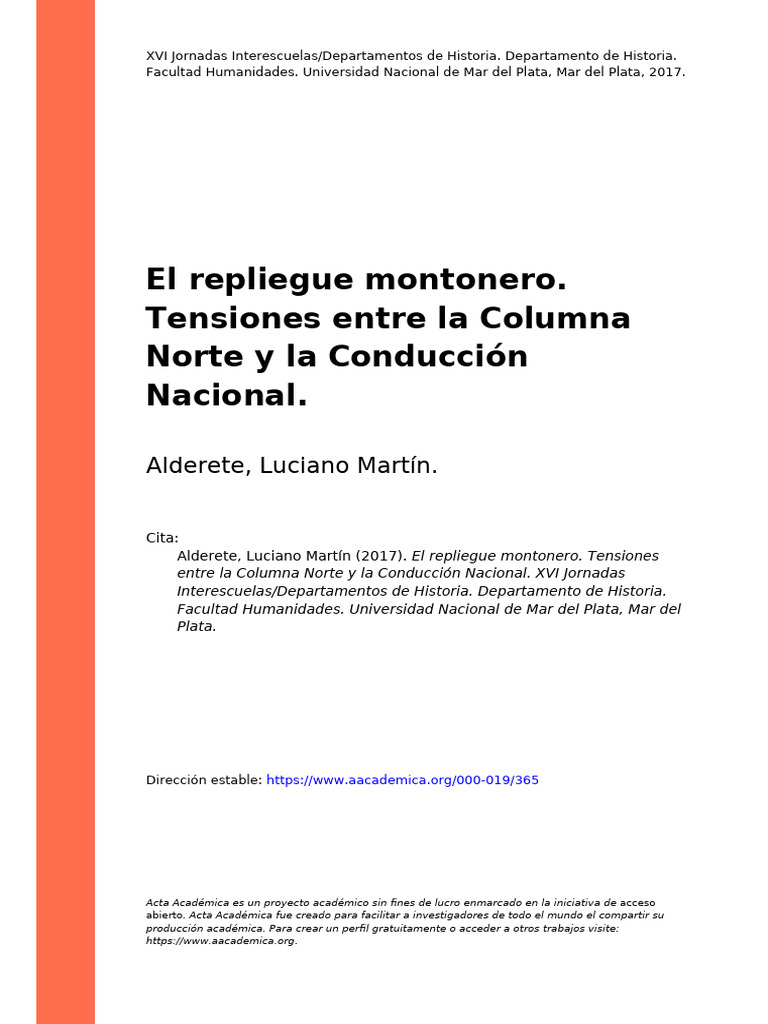 XVI Jornadas Interescuelas/Departamentos de Historia. Departamento de Historia. Facultad Humanidades. Universidad Nacional de Mar del Plata, Mar del Plata, 2017.

El repliegue montonero. Tensiones entre la Columna Norte y la Conducción Nacional.

Alderete, Luciano Martín.

Cita:
Alderete, Luciano Martín (2017). El repliegue montonero. Tensiones entre la Columna Norte y la Conducción Nacional. XVI Jornadas Interescuelas/Departamentos de Historia. Departamento de Historia. Facultad Humanidades. Universidad Nacional de Mar del Plata, Mar del Plata.

Dirección estable: https://www.aacademica.org/000-019/365

Acta Académica es un proyecto académico sin fines de lucro enmarcado en la iniciativa de acceso abierto. Acta Académica fue creado para facilitar a investigadores de todo el mundo el compartir su producción académica. Para crear un perfil gratuitamente o acceder a otros trabajos visite: https://www.aacademica.org.